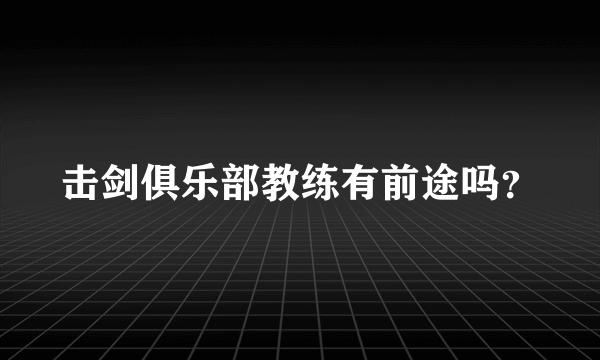 击剑俱乐部教练有前途吗?